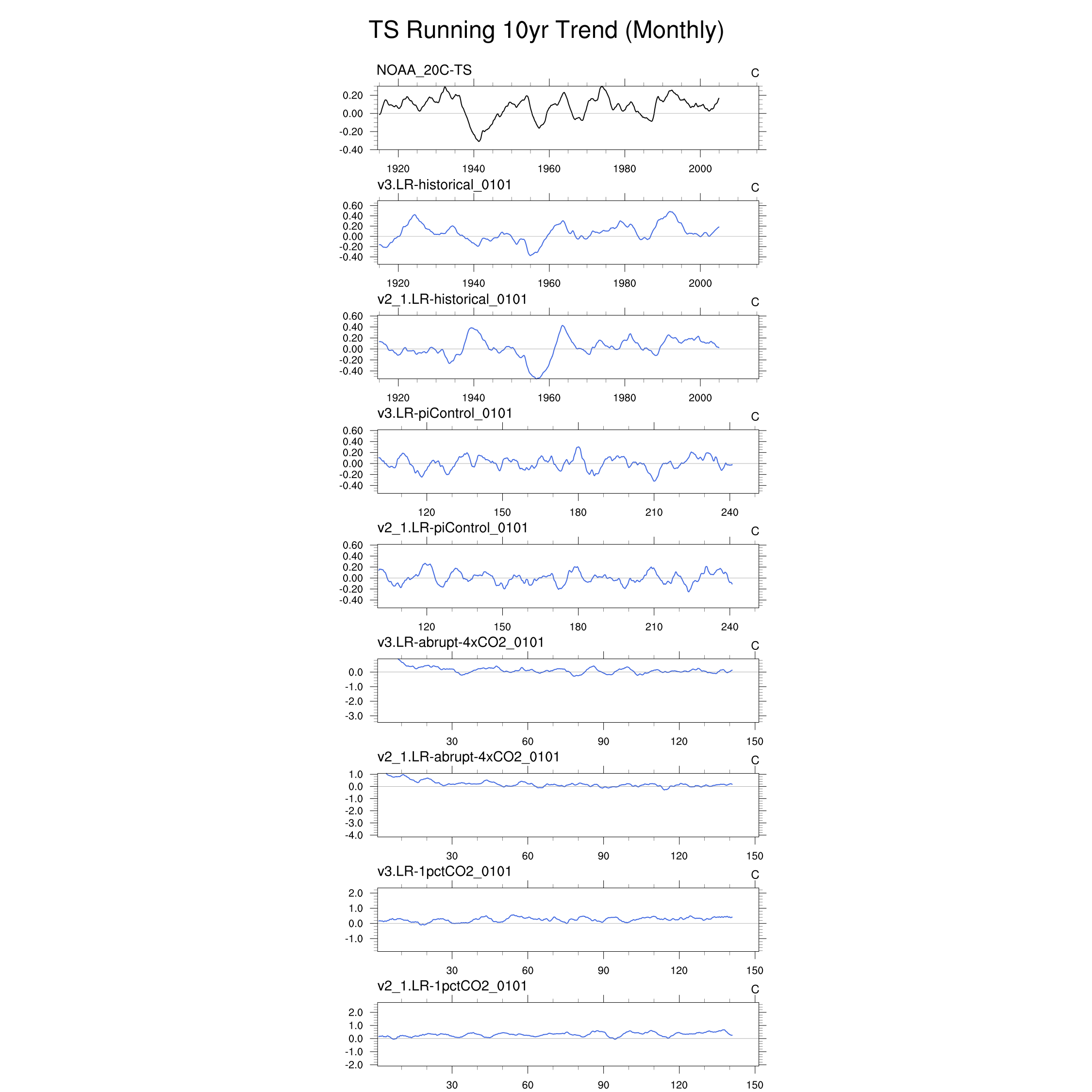 TS Running 10yr Trend (Monthly)

NOAA_20C-TS
C
0.20
0.00
-0.20
-0.40
1920 1940 1960 1980 2000

v3.LR-historical_0101
C
0.60
0.40
0.20
0.00
-0.20
-0.40
1920 1940 1960 1980 2000

v2_1.LR-historical_0101
C
0.60
0.40
0.20
0.00
-0.20
-0.40
1920 1940 1960 1980 2000

v3.LR-piControl_0101
C
0.60
0.40
0.20
0.00
-0.20
-0.40
120 150 180 210 240

v2_1.LR-piControl_0101
C
0.60
0.40
0.20
0.00
-0.20
-0.40
120 150 180 210 240

v3.LR-abrupt-4xCO2_0101
C
0.0
-1.0
-2.0
-3.0
30 60 90 120 150

v2_1.LR-abrupt-4xCO2_0101
C
1.0
0.0
-1.0
-2.0
-3.0
-4.0
30 60 90 120 150

v3.LR-1pctCO2_0101
C
2.0
1.0
0.0
-1.0
30 60 90 120 150

v2_1.LR-1pctCO2_0101
C
2.0
1.0
0.0
-1.0
-2.0
30 60 90 120 150